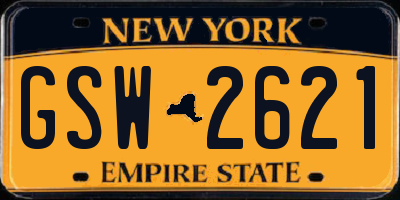 NEW YORK

GSW 2621

EMPIRE STATE